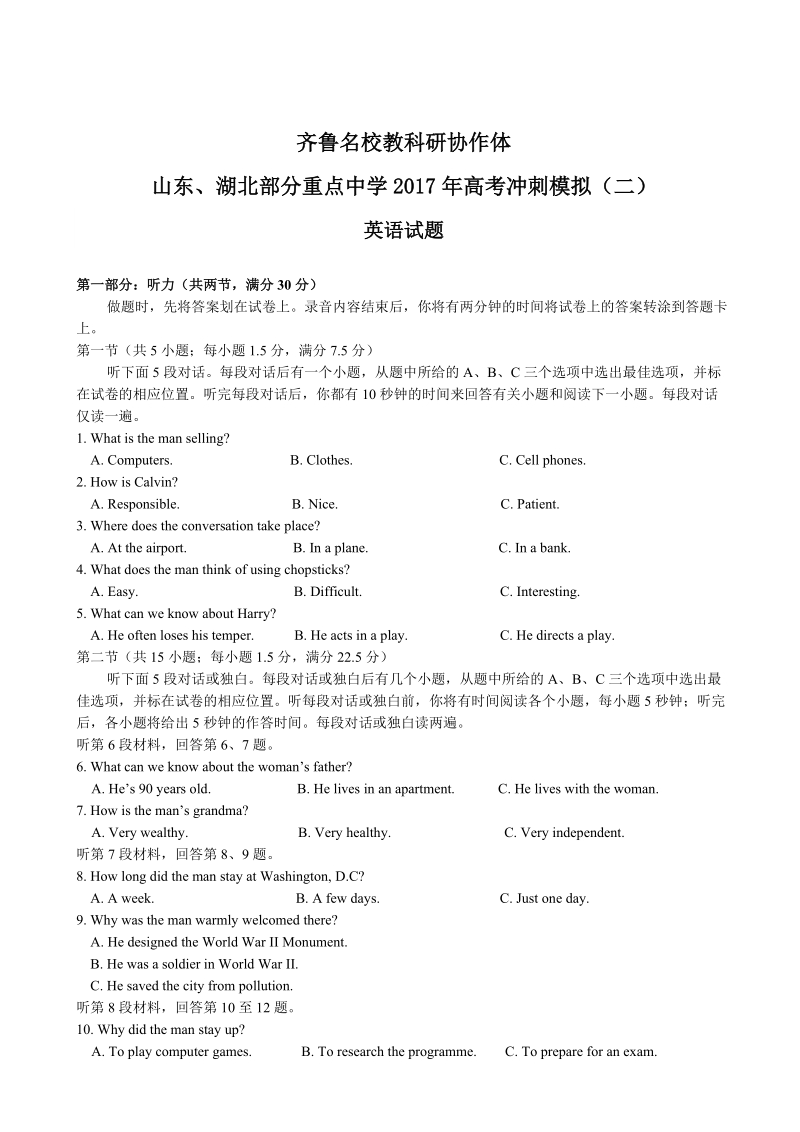 齐鲁名校教科研协作体

山东、湖北部分重点中学 2017 年高考冲刺模拟（二）

英语试题

第一部分：听力（共两节，满分 30 分）

做题时，先将答案划在试卷上。录音内容结束后，你将有两分钟的时间将试卷上的答案转涂到答题卡上。

第一节（共 5 小题；每小题 1.5 分，满分 7.5 分）

听下面 5 段对话。每段对话后有一个小题，从题中所给的 A、B、C 三个选项中选出最佳选项，并标在试卷的相应位置。听完每段对话后，你都有 10 秒钟的时间来回答有关小题和阅读下一小题。每段对话仅读一遍。

1. What is the man selling?
A. Computers. B. Clothes. C. Cell phones.
2. How is Calvin?
A. Responsible. B. Nice. C. Patient.
3. Where does the conversation take place?
A. At the airport. B. In a plane. C. In a bank.
4. What does the man think of using chopsticks?
A. Easy. B. Difficult. C. Interesting.
5. What can we know about Harry?
A. He often loses his temper. B. He acts in a play. C. He directs a play.

第二节（共 15 小题；每小题 1.5 分，满分 22.5 分）

听下面 5 段对话或独白。每段对话或独白后有几个小题，从题中所给的 A、B、C 三个选项中选出最佳选项，并标在试卷的相应位置。听每段对话或独白前，你将有时间阅读各个小题，每小题 5 秒钟；听完后，各小题将给出 5 秒钟的作答时间。每段对话或独白读两遍。

听第 6 段材料，回答第 6、7 题。

6. What can we know about the woman’s father?
A. He’s 90 years old. B. He lives in an apartment. C. He lives with the woman.
7. How is the man’s grandma?
A. Very wealthy. B. Very healthy. C. Very independent.

听第 7 段材料，回答第 8、9 题。

8. How long did the man stay at Washington, D.C?
A. A week. B. A few days. C. Just one day.
9. Why was the man warmly welcomed there?
A. He designed the World War II Monument.
B. He was a soldier in World War II.
C. He saved the city from pollution.

听第 8 段材料，回答第 10 至 12 题。

10. Why did the man stay up?
A. To play computer games. B. To research the programme. C. To prepare for an exam.